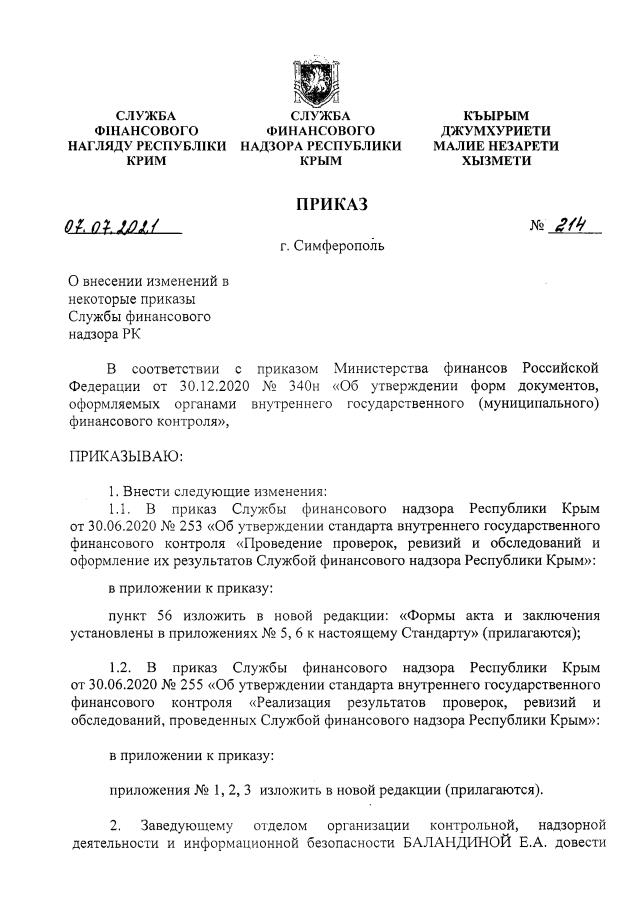 СЛУЖБА ФІНАНСОВОГО НАГЛЯДУ РЕСПУБЛІКИ КРИМ

СЛУЖБА ФИНАНСОВОГО НАДЗОРА РЕСПУБЛИКИ КРЫМ

КЪЫРЫМ ДЖУМХУРИЕТИ МАЛИЕ НЕЗАРЕТИ ХЫЗМЕТИ

ПРИКАЗ

07.07.2021 № 214

г. Симферополь

О внесении изменений в некоторые приказы Службы финансового надзора РК

В соответствии с приказом Министерства финансов Российской Федерации от 30.12.2020 № 340н «Об утверждении форм документов, оформляемых органами внутреннего государственного (муниципального) финансового контроля»,

ПРИКАЗЫВАЮ:

1. Внести следующие изменения:

1.1. В приказ Службы финансового надзора Республики Крым от 30.06.2020 № 253 «Об утверждении стандарта внутреннего государственного финансового контроля «Проведение проверок, ревизий и обследований и оформление их результатов Службой финансового надзора Республики Крым»:

в приложении к приказу:

пункт 56 изложить в новой редакции: «Формы акта и заключения установлены в приложениях № 5, 6 к настоящему Стандарту» (прилагаются);

1.2. В приказ Службы финансового надзора Республики Крым от 30.06.2020 № 255 «Об утверждении стандарта внутреннего государственного финансового контроля «Реализация результатов проверок, ревизий и обследований, проведенных Службой финансового надзора Республики Крым»:

в приложении к приказу:

приложения № 1, 2, 3 изложить в новой редакции (прилагаются).

2. Заведующему отделом организации контрольной, надзорной деятельности и информационной безопасности БАЛАНДИНОЙ Е.А. довести